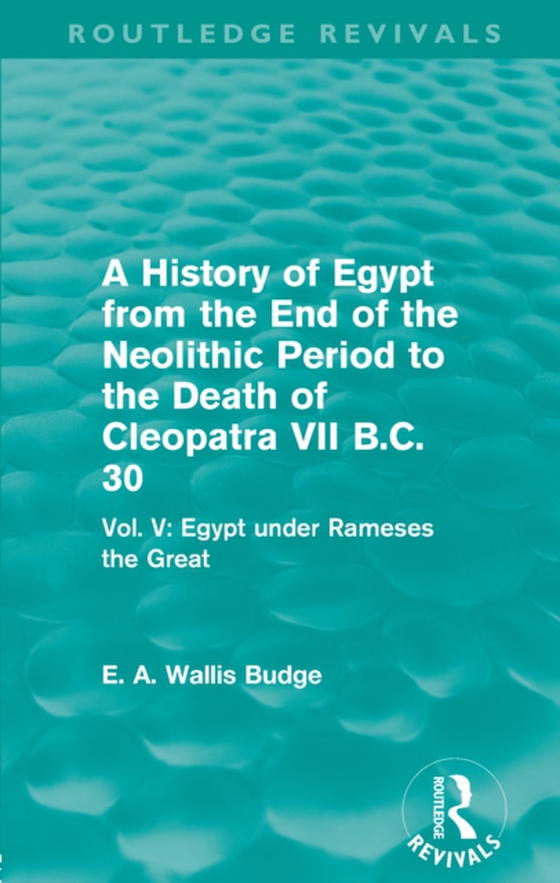 ROUTLEDGE REVIVALS

A History of Egypt from the End of the Neolithic Period to the Death of Cleopatra VII B.C. 30

Vol. V: Egypt under Rameses the Great

E. A. Wallis Budge

ROUTLEDGE REVIVALS